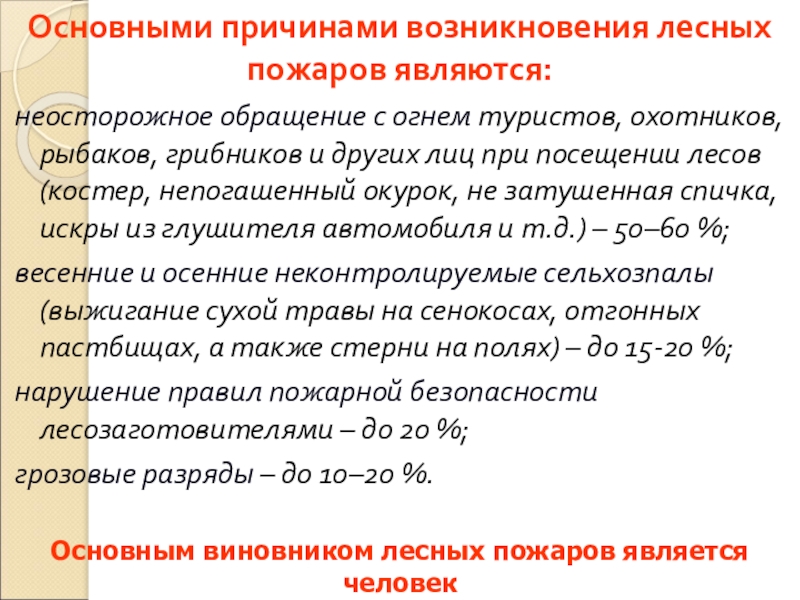 Основными причинами возникновения лесных пожаров являются:

неосторожное обращение с огнем туристов, охотников, рыбаков, грибников и других лиц при посещении лесов (костер, непогашенный окурок, не затушенная спичка, искры из глушителя автомобиля и т.д.) – 50–60 %;

весенние и осенние неконтролируемые сельхозпалы (выжигание сухой травы на сенокосах, отгонных пастбищах, а также стерни на полях) – до 15-20 %;

нарушение правил пожарной безопасности лесозаготовителями – до 20 %;

грозовые разряды – до 10–20 %.

Основным виновником лесных пожаров является человек